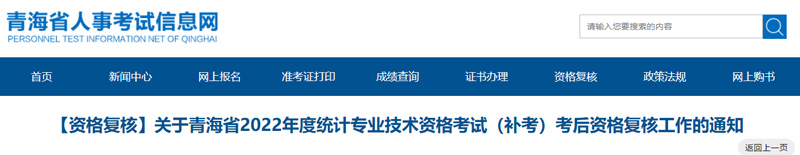 青海省人事考试信息网
PERSONNEL TEST INFORMATION NET OF QINGHAI

请输入您要搜索的内容

首页 新闻中心 网上报名 准考证打印 成绩查询 证书办理 资格复核 政策法规 网上购书

【资格复核】关于青海省2022年度统计专业技术资格考试（补考）考后资格复核工作的通知

返回上一页